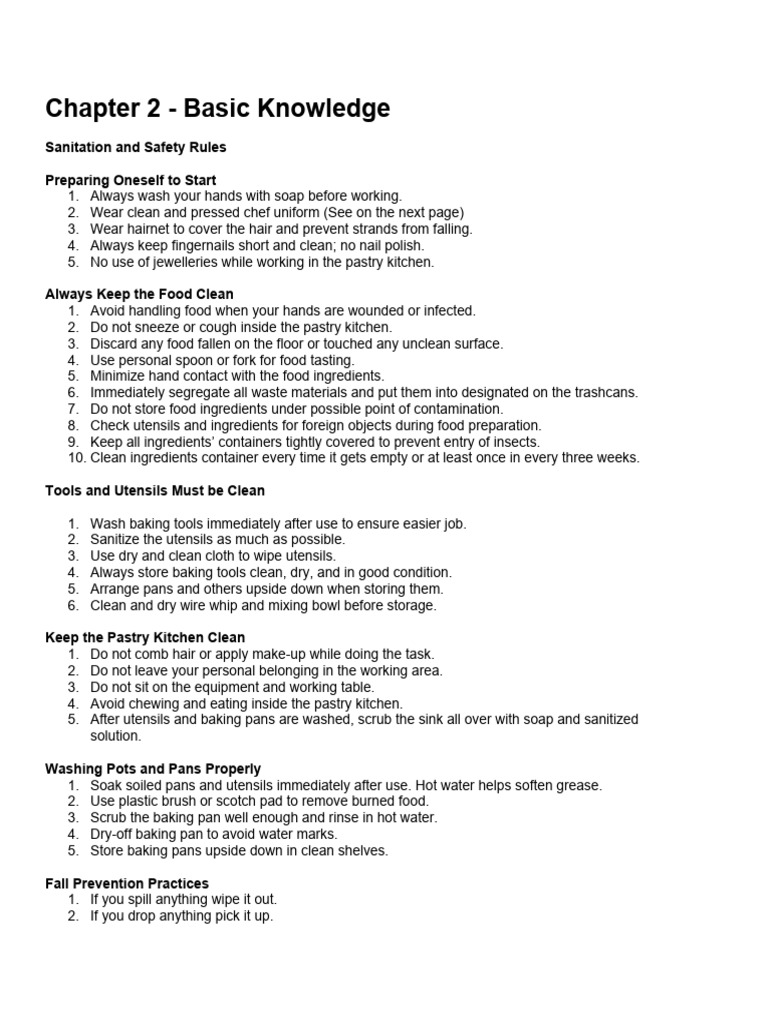 Chapter 2 - Basic Knowledge

Sanitation and Safety Rules

Preparing Oneself to Start
1. Always wash your hands with soap before working.
2. Wear clean and pressed chef uniform (See on the next page)
3. Wear hairnet to cover the hair and prevent strands from falling.
4. Always keep fingernails short and clean; no nail polish.
5. No use of jewelleries while working in the pastry kitchen.

Always Keep the Food Clean
1. Avoid handling food when your hands are wounded or infected.
2. Do not sneeze or cough inside the pastry kitchen.
3. Discard any food fallen on the floor or touched any unclean surface.
4. Use personal spoon or fork for food tasting.
5. Minimize hand contact with the food ingredients.
6. Immediately segregate all waste materials and put them into designated on the trashcans.
7. Do not store food ingredients under possible point of contamination.
8. Check utensils and ingredients for foreign objects during food preparation.
9. Keep all ingredients' containers tightly covered to prevent entry of insects.
10. Clean ingredients container every time it gets empty or at least once in every three weeks.

Tools and Utensils Must be Clean

1. Wash baking tools immediately after use to ensure easier job.
2. Sanitize the utensils as much as possible.
3. Use dry and clean cloth to wipe utensils.
4. Always store baking tools clean, dry, and in good condition.
5. Arrange pans and others upside down when storing them.
6. Clean and dry wire whip and mixing bowl before storage.

Keep the Pastry Kitchen Clean
1. Do not comb hair or apply make-up while doing the task.
2. Do not leave your personal belonging in the working area.
3. Do not sit on the equipment and working table.
4. Avoid chewing and eating inside the pastry kitchen.
5. After utensils and baking pans are washed, scrub the sink all over with soap and sanitized solution.

Washing Pots and Pans Properly
1. Soak soiled pans and utensils immediately after use. Hot water helps soften grease.
2. Use plastic brush or scotch pad to remove burned food.
3. Scrub the baking pan well enough and rinse in hot water.
4. Dry-off baking pan to avoid water marks.
5. Store baking pans upside down in clean shelves.

Fall Prevention Practices
1. If you spill anything wipe it out.
2. If you drop anything pick it up.